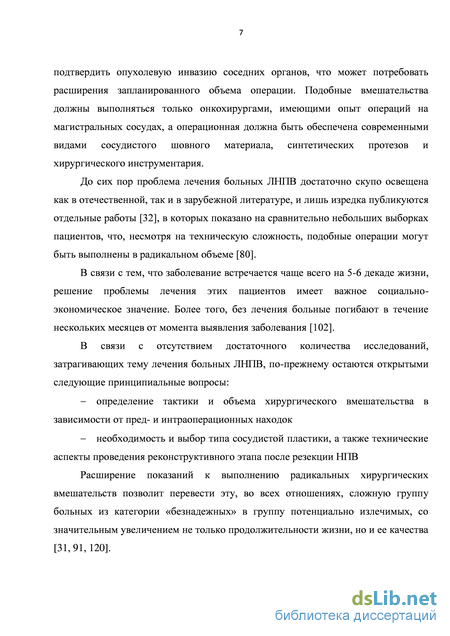 7

подтвердить опухолевую инвазию соседних органов, что может потребовать расширения запланированного объема операции. Подобные вмешательства должны выполняться только онкохирургами, имеющими опыт операций на магистральных сосудах, а операционная должна быть обеспечена современными видами сосудистого шовного материала, синтетических протезов и хирургического инструментария.

До сих пор проблема лечения больных ЛНПВ достаточно скупо освещена как в отечественной, так и в зарубежной литературе, и лишь изредка публикуются отдельные работы [32], в которых показано на сравнительно небольших выборках пациентов, что, несмотря на техническую сложность, подобные операции могут быть выполнены в радикальном объеме [80].

В связи с тем, что заболевание встречается чаще всего на 5-6 декаде жизни, решение проблемы лечения этих пациентов имеет важное социально-экономическое значение. Более того, без лечения больные погибают в течение нескольких месяцев от момента выявления заболевания [102].

В связи с отсутствием достаточного количества исследований, затрагивающих тему лечения больных ЛНПВ, по-прежнему остаются открытыми следующие принципиальные вопросы:

– определение тактики и объема хирургического вмешательства в зависимости от пред- и интраоперационных находок

– необходимость и выбор типа сосудистой пластики, а также технические аспекты проведения реконструктивного этапа после резекции НПВ

Расширение показаний к выполнению радикальных хирургических вмешательств позволит перевести эту, во всех отношениях, сложную группу больных из категории «безнадежных» в группу потенциально излечимых, со значительным увеличением не только продолжительности жизни, но и ее качества [31, 91, 120].

dsLib.net
библиотека диссертаций